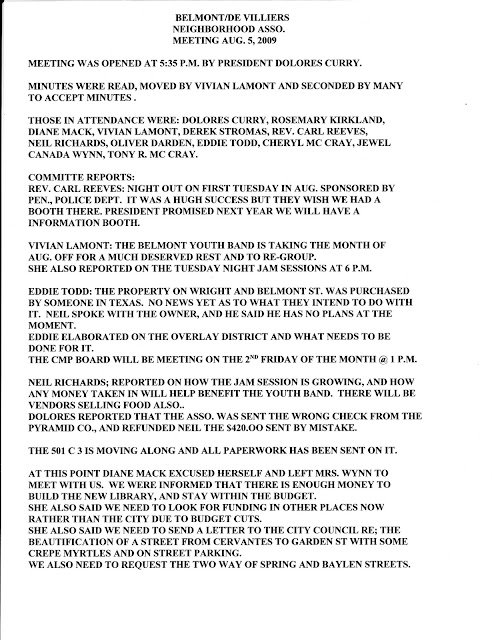 BELMONT/DE VILLIERS
NEIGHBORHOOD ASSO.
MEETING AUG. 5, 2009

MEETING WAS OPENED AT 5:35 P.M. BY PRESIDENT DOLORES CURRY.

MINUTES WERE READ, MOVED BY VIVIAN LAMONT AND SECONDED BY MANY TO ACCEPT MINUTES .

THOSE IN ATTENDANCE WERE: DOLORES CURRY, ROSEMARY KIRKLAND, DIANE MACK, VIVIAN LAMONT, DEREK STROMAS, REV. CARL REEVES, NEIL RICHARDS, OLIVER DARDEN, EDDIE TODD, CHERYL MC CRAY, JEWEL CANADA WYNN, TONY R. MC CRAY.

COMMITTE REPORTS:
REV. CARL REEVES: NIGHT OUT ON FIRST TUESDAY IN AUG. SPONSORED BY PEN., POLICE DEPT. IT WAS A HUGH SUCCESS BUT THEY WISH WE HAD A BOOTH THERE. PRESIDENT PROMISED NEXT YEAR WE WILL HAVE A INFORMATION BOOTH.

VIVIAN LAMONT: THE BELMONT YOUTH BAND IS TAKING THE MONTH OF AUG. OFF FOR A MUCH DESERVED REST AND TO RE-GROUP.
SHE ALSO REPORTED ON THE TUESDAY NIGHT JAM SESSIONS AT 6 P.M.

EDDIE TODD: THE PROPERTY ON WRIGHT AND BELMONT ST. WAS PURCHASED BY SOMEONE IN TEXAS. NO NEWS YET AS TO WHAT THEY INTEND TO DO WITH IT. NEIL SPOKE WITH THE OWNER, AND HE SAID HE HAS NO PLANS AT THE MOMENT.
EDDIE ELABORATED ON THE OVERLAY DISTRICT AND WHAT NEEDS TO BE DONE FOR IT.
THE CMP BOARD WILL BE MEETING ON THE 2$^{ND}$ FRIDAY OF THE MONTH @ 1 P.M.

NEIL RICHARDS; REPORTED ON HOW THE JAM SESSION IS GROWING, AND HOW ANY MONEY TAKEN IN WILL HELP BENEFIT THE YOUTH BAND. THERE WILL BE VENDORS SELLING FOOD ALSO..
DOLORES REPORTED THAT THE ASSO. WAS SENT THE WRONG CHECK FROM THE PYRAMID CO., AND REFUNDED NEIL THE $420.OO SENT BY MISTAKE.

THE 501 C 3 IS MOVING ALONG AND ALL PAPERWORK HAS BEEN SENT ON IT.

AT THIS POINT DIANE MACK EXCUSED HERSELF AND LEFT MRS. WYNN TO MEET WITH US. WE WERE INFORMED THAT THERE IS ENOUGH MONEY TO BUILD THE NEW LIBRARY, AND STAY WITHIN THE BUDGET.
SHE ALSO SAID WE NEED TO LOOK FOR FUNDING IN OTHER PLACES NOW RATHER THAN THE CITY DUE TO BUDGET CUTS.
SHE ALSO SAID WE NEED TO SEND A LETTER TO THE CITY COUNCIL RE; THE BEAUTIFICATION OF A STREET FROM CERVANTES TO GARDEN ST WITH SOME CREPE MYRTLES AND ON STREET PARKING.
WE ALSO NEED TO REQUEST THE TWO WAY OF SPRING AND BAYLEN STREETS.